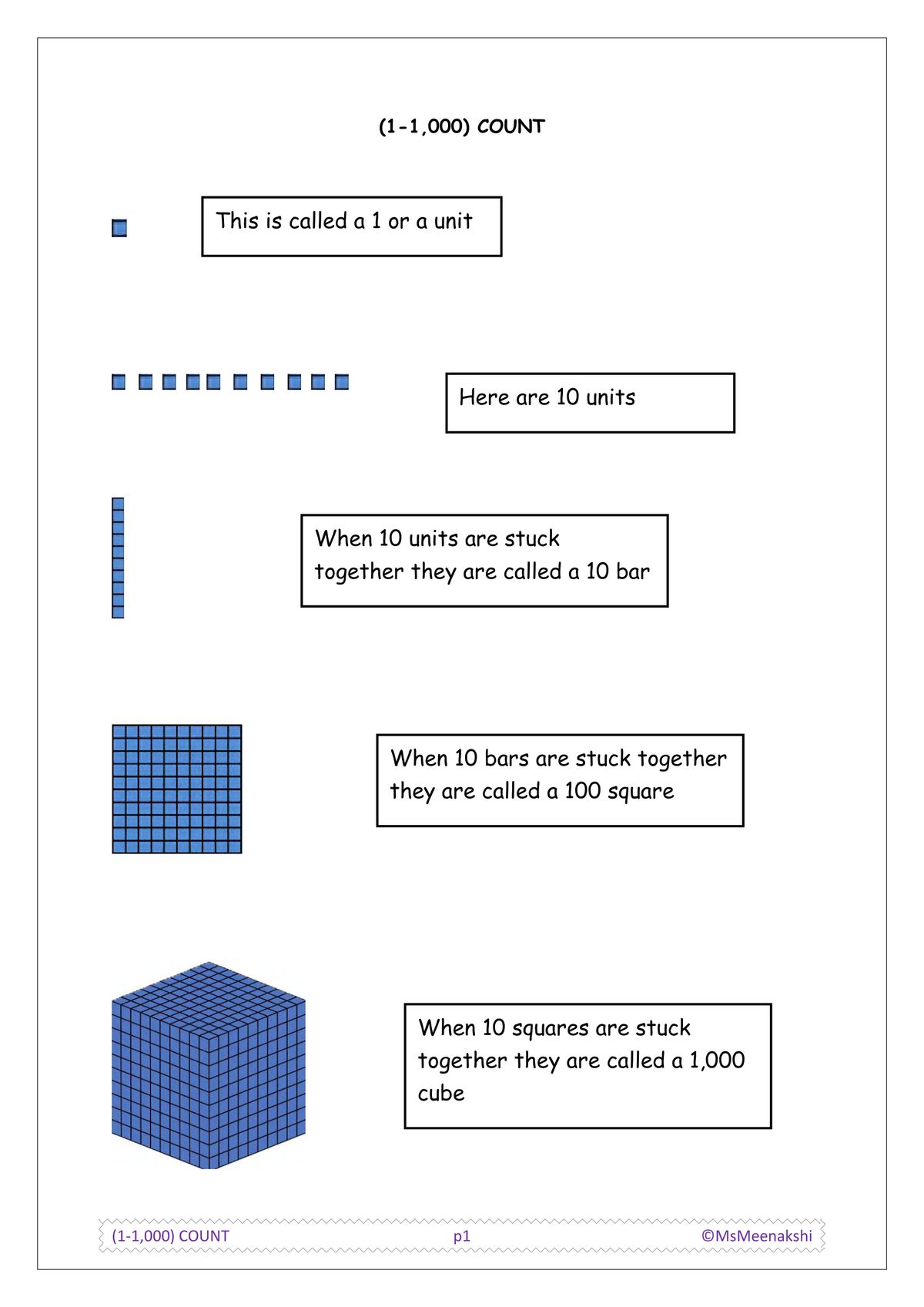 (1-1,000) COUNT

This is called a 1 or a unit

Here are 10 units

When 10 units are stuck together they are called a 10 bar

When 10 bars are stuck together they are called a 100 square

When 10 squares are stuck together they are called a 1,000 cube

(1-1,000) COUNT p1 ©MsMeenakshi